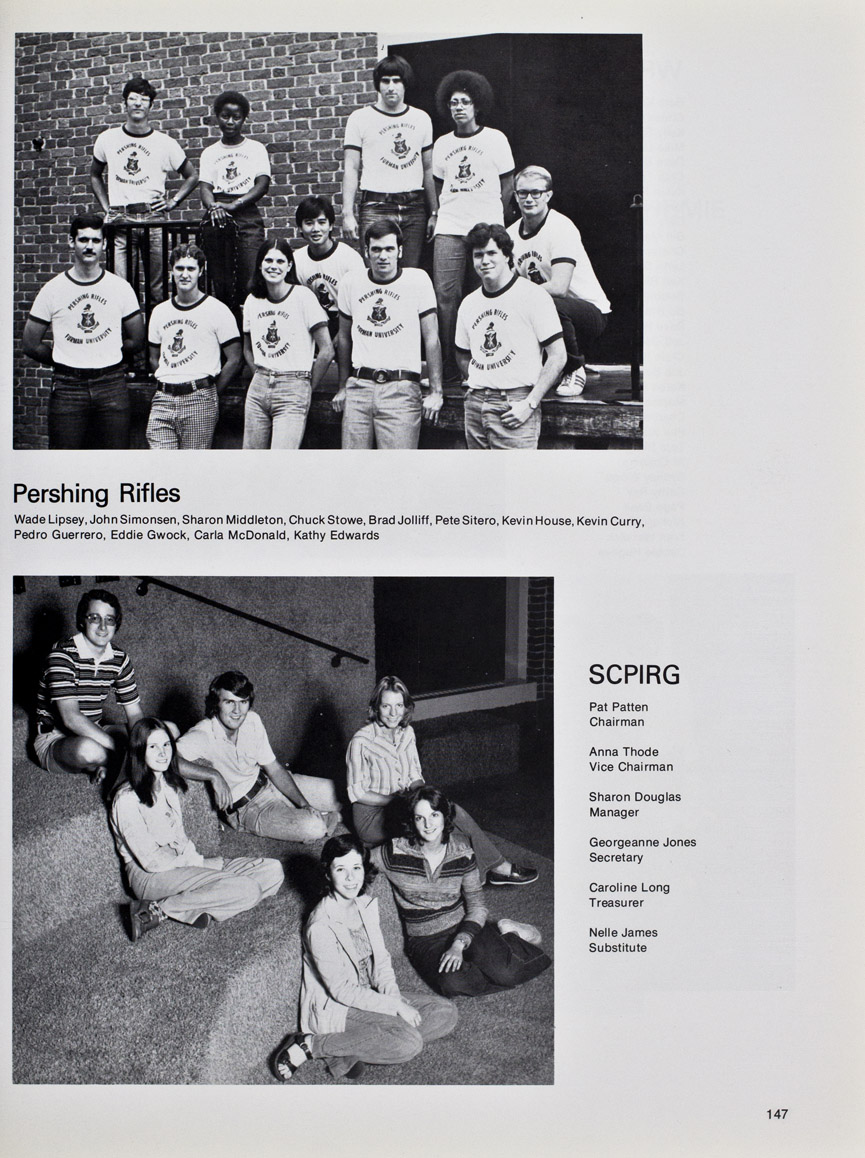 PERSHING RIFLES FURMAN UNIVERSITY

Pershing Rifles

Wade Lipsey, John Simonsen, Sharon Middleton, Chuck Stowe, Brad Jolliff, Pete Sitero, Kevin House, Kevin Curry, Pedro Guerrero, Eddie Gwock, Carla McDonald, Kathy Edwards

SCPIRG

Pat Patten
Chairman

Anna Thode
Vice Chairman

Sharon Douglas
Manager

Georgeanne Jones
Secretary

Caroline Long
Treasurer

Nelle James
Substitute

147